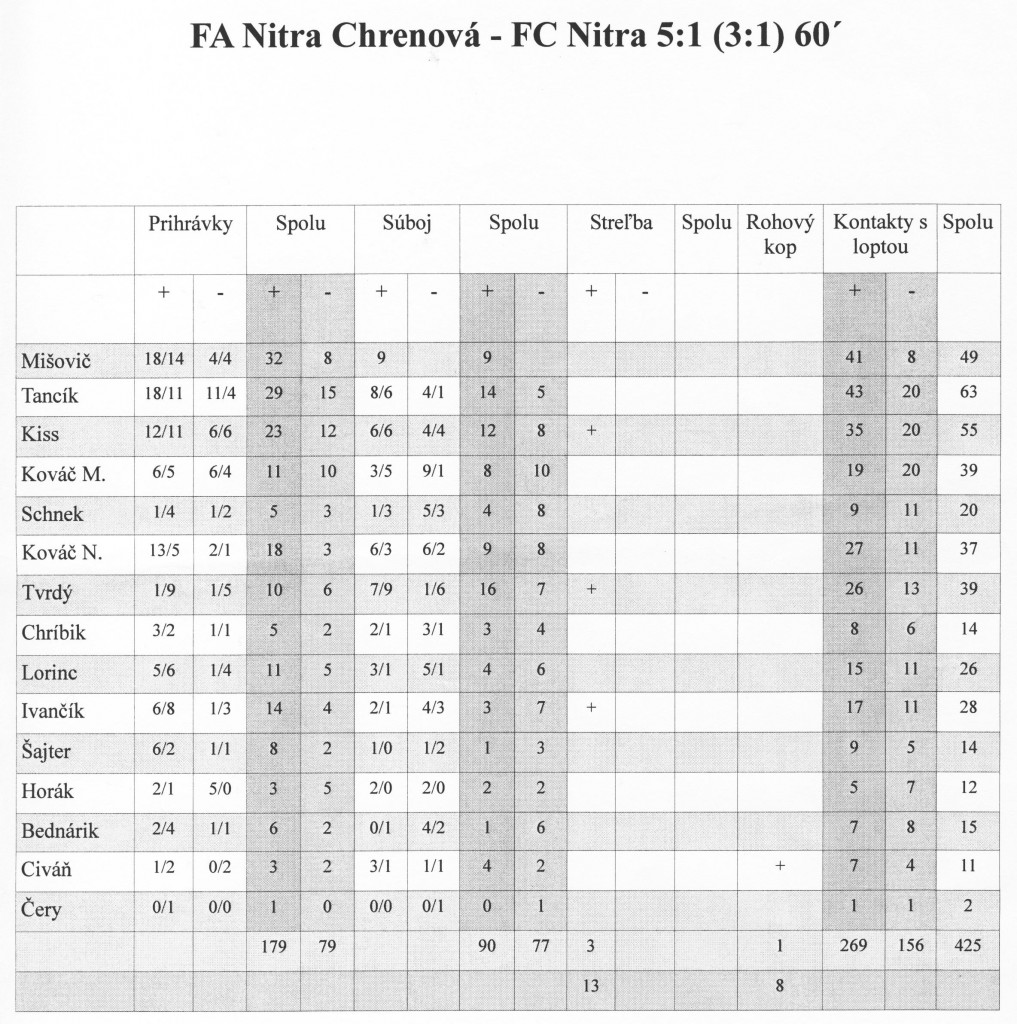 FA Nitra Chrenová - FC Nitra 5:1 (3:1) 60´

| | Prihrávky | | Spolu | | Súboj | | Spolu | | Streľba | | Spolu | Rohový kop | Kontakty s loptou | | Spolu |
|---|---|---|---|---|---|---|---|---|---|---|---|---|---|---|---|
| | + | - | + | - | + | - | + | - | + | - | | | + | - | |
| Mišovič | 18/14 | 4/4 | 32 | 8 | 9 | | 9 | | | | | | 41 | 8 | 49 |
| Tancík | 18/11 | 11/4 | 29 | 15 | 8/6 | 4/1 | 14 | 5 | | | | | 43 | 20 | 63 |
| Kiss | 12/11 | 6/6 | 23 | 12 | 6/6 | 4/4 | 12 | 8 | + | | | | 35 | 20 | 55 |
| Kováč M. | 6/5 | 6/4 | 11 | 10 | 3/5 | 9/1 | 8 | 10 | | | | | 19 | 20 | 39 |
| Schnek | 1/4 | 1/2 | 5 | 3 | 1/3 | 5/3 | 4 | 8 | | | | | 9 | 11 | 20 |
| Kováč N. | 13/5 | 2/1 | 18 | 3 | 6/3 | 6/2 | 9 | 8 | | | | | 27 | 11 | 37 |
| Tvrdý | 1/9 | 1/5 | 10 | 6 | 7/9 | 1/6 | 16 | 7 | + | | | | 26 | 13 | 39 |
| Chríbik | 3/2 | 1/1 | 5 | 2 | 2/1 | 3/1 | 3 | 4 | | | | | 8 | 6 | 14 |
| Lorinc | 5/6 | 1/4 | 11 | 5 | 3/1 | 5/1 | 4 | 6 | | | | | 15 | 11 | 26 |
| Ivančík | 6/8 | 1/3 | 14 | 4 | 2/1 | 4/3 | 3 | 7 | + | | | | 17 | 11 | 28 |
| Šajter | 6/2 | 1/1 | 8 | 2 | 1/0 | 1/2 | 1 | 3 | | | | | 9 | 5 | 14 |
| Horák | 2/1 | 5/0 | 3 | 5 | 2/0 | 2/0 | 2 | 2 | | | | | 5 | 7 | 12 |
| Bednárik | 2/4 | 1/1 | 6 | 2 | 0/1 | 4/2 | 1 | 6 | | | | | 7 | 8 | 15 |
| Civáň | 1/2 | 0/2 | 3 | 2 | 3/1 | 1/1 | 4 | 2 | | | | + | 7 | 4 | 11 |
| Čery | 0/1 | 0/0 | 1 | 0 | 0/0 | 0/1 | 0 | 1 | | | | | 1 | 1 | 2 |
| | | | 179 | 79 | | | 90 | 77 | 3 | | | 1 | 269 | 156 | 425 |
| | | | | | | | | | 13 | | | 8 | | | |